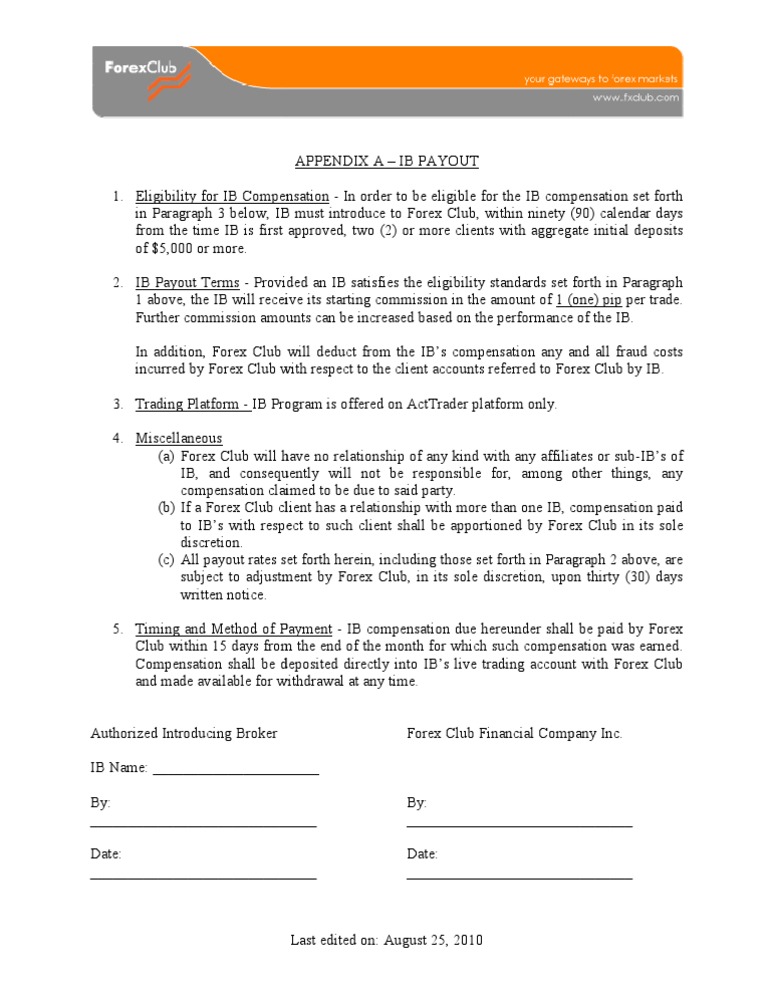 ForexClub

your gateways to forex markets
www.fxclub.com

APPENDIX A – IB PAYOUT

1. Eligibility for IB Compensation - In order to be eligible for the IB compensation set forth in Paragraph 3 below, IB must introduce to Forex Club, within ninety (90) calendar days from the time IB is first approved, two (2) or more clients with aggregate initial deposits of $5,000 or more.

2. IB Payout Terms - Provided an IB satisfies the eligibility standards set forth in Paragraph 1 above, the IB will receive its starting commission in the amount of 1 (one) pip per trade. Further commission amounts can be increased based on the performance of the IB.

In addition, Forex Club will deduct from the IB's compensation any and all fraud costs incurred by Forex Club with respect to the client accounts referred to Forex Club by IB.

3. Trading Platform - IB Program is offered on ActTrader platform only.

4. Miscellaneous
(a) Forex Club will have no relationship of any kind with any affiliates or sub-IB's of IB, and consequently will not be responsible for, among other things, any compensation claimed to be due to said party.
(b) If a Forex Club client has a relationship with more than one IB, compensation paid to IB's with respect to such client shall be apportioned by Forex Club in its sole discretion.
(c) All payout rates set forth herein, including those set forth in Paragraph 2 above, are subject to adjustment by Forex Club, in its sole discretion, upon thirty (30) days written notice.

5. Timing and Method of Payment - IB compensation due hereunder shall be paid by Forex Club within 15 days from the end of the month for which such compensation was earned. Compensation shall be deposited directly into IB's live trading account with Forex Club and made available for withdrawal at any time.

Authorized Introducing Broker

IB Name: ______________________

By:
______________________________

Date:
______________________________

Forex Club Financial Company Inc.

By:
______________________________

Date:
______________________________

Last edited on: August 25, 2010